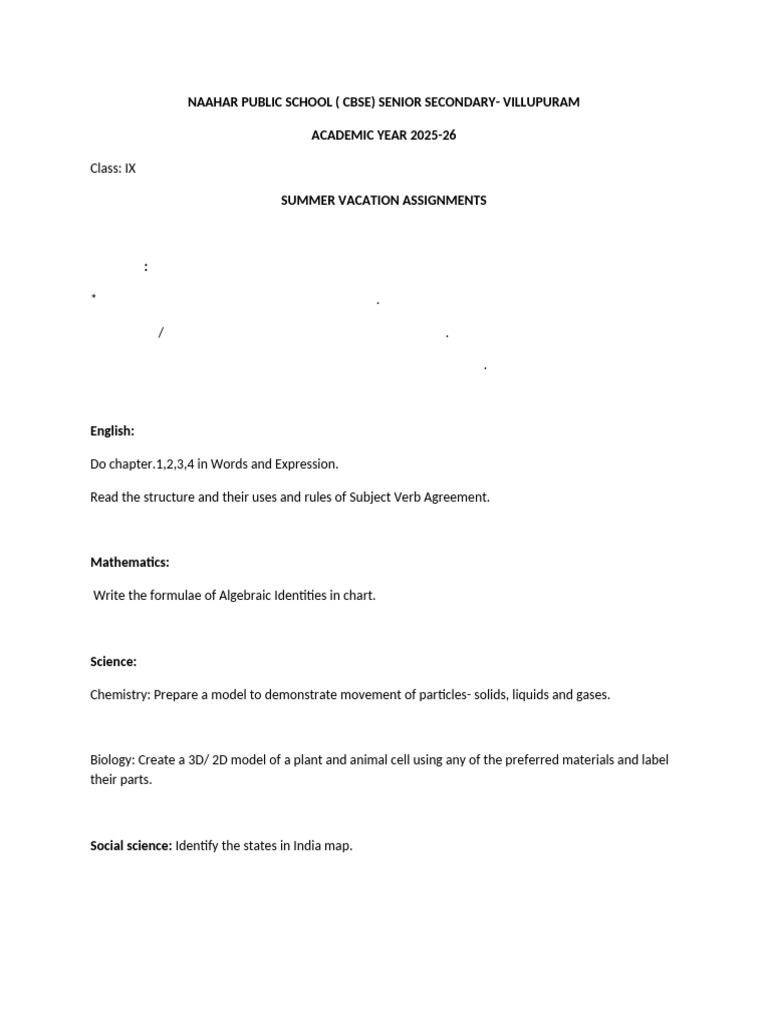 NAAHAR PUBLIC SCHOOL ( CBSE) SENIOR SECONDARY- VILLUPURAM

ACADEMIC YEAR 2025-26

Class: IX

SUMMER VACATION ASSIGNMENTS

:

* .

/ .

.

English:

Do chapter.1,2,3,4 in Words and Expression.

Read the structure and their uses and rules of Subject Verb Agreement.

Mathematics:

Write the formulae of Algebraic Identities in chart.

Science:

Chemistry: Prepare a model to demonstrate movement of particles- solids, liquids and gases.

Biology: Create a 3D/ 2D model of a plant and animal cell using any of the preferred materials and label their parts.

Social science: Identify the states in India map.